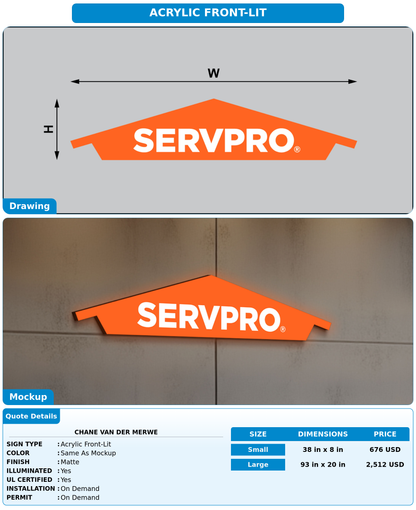 ACRYLIC FRONT-LIT

W

H

SERVPRO®

Drawing

SERVPRO®

Mockup

Quote Details

CHANE VAN DER MERWE

SIGN TYPE : Acrylic Front-Lit
COLOR : Same As Mockup
FINISH : Matte
ILLUMINATED : Yes
UL CERTIFIED : Yes
INSTALLATION : On Demand
PERMIT : On Demand

| SIZE | DIMENSIONS | PRICE |
|---|---|---|
| Small | 38 in x 8 in | 676 USD |
| Large | 93 in x 20 in | 2,512 USD |